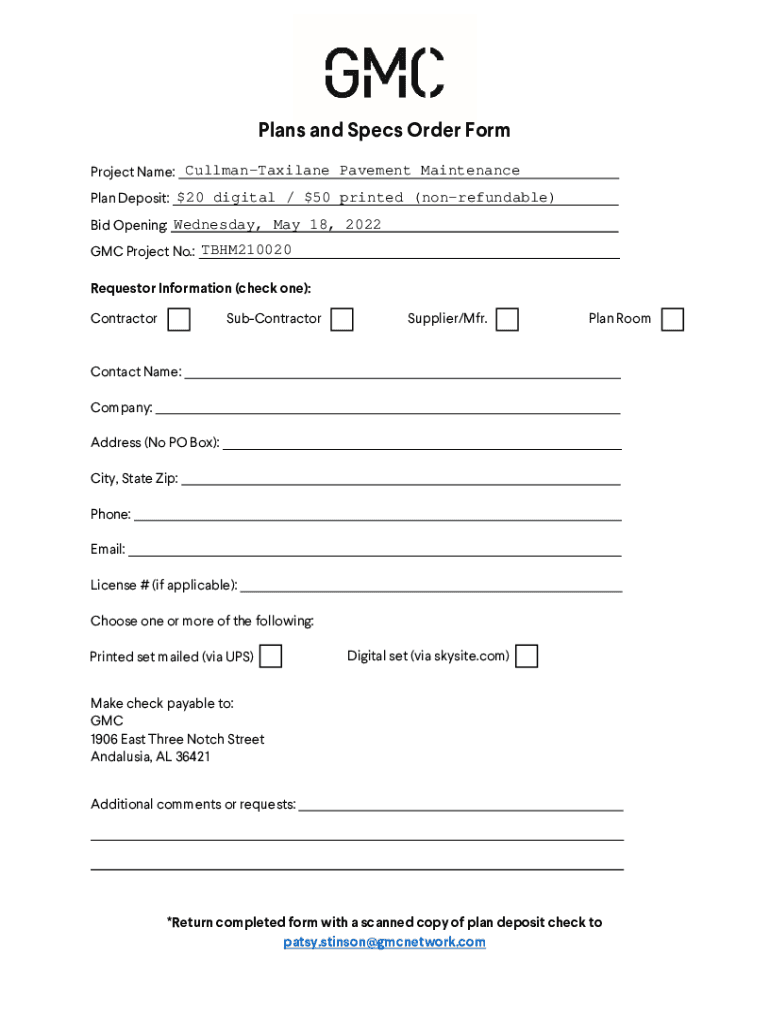 GMC

Plans and Specs Order Form

Project Name: Cullman-Taxilane Pavement Maintenance
Plan Deposit: $20 digital / $50 printed (non-refundable)
Bid Opening: Wednesday, May 18, 2022
GMC Project No.: TBHM210020

Requestor Information (check one):

Contractor Sub-Contractor Supplier/Mfr. Plan Room

Contact Name:

Company:

Address (No PO Box):

City, State Zip:

Phone:

Email:

License # (if applicable):

Choose one or more of the following:

Printed set mailed (via UPS) Digital set (via skysite.com)

Make check payable to:
GMC
1906 East Three Notch Street
Andalusia, AL 36421

Additional comments or requests:

*Return completed form with a scanned copy of plan deposit check to
patsy.stinson@gmcnetwork.com